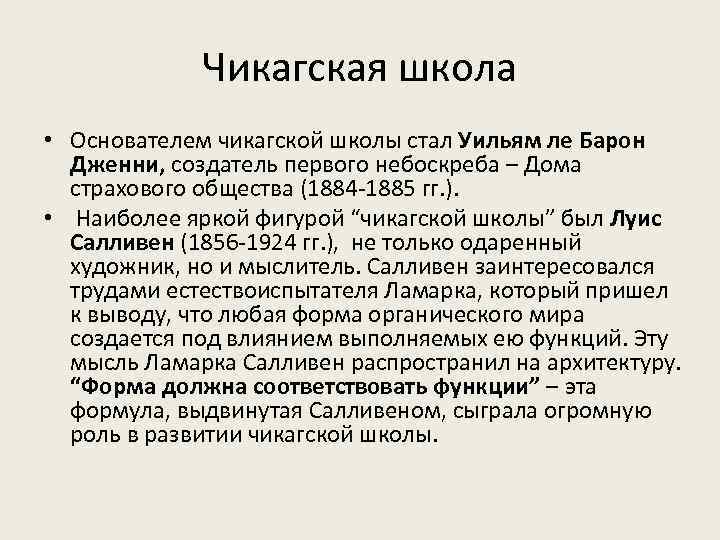 Чикагская школа

• Основателем чикагской школы стал Уильям ле Барон Дженни, создатель первого небоскреба – Дома страхового общества (1884-1885 гг.).

• Наиболее яркой фигурой "чикагской школы" был Луис Салливен (1856-1924 гг.), не только одаренный художник, но и мыслитель. Салливен заинтересовался трудами естествоиспытателя Ламарка, который пришел к выводу, что любая форма органического мира создается под влиянием выполняемых ею функций. Эту мысль Ламарка Салливен распространил на архитектуру. "Форма должна соответствовать функции" – эта формула, выдвинутая Салливеном, сыграла огромную роль в развитии чикагской школы.